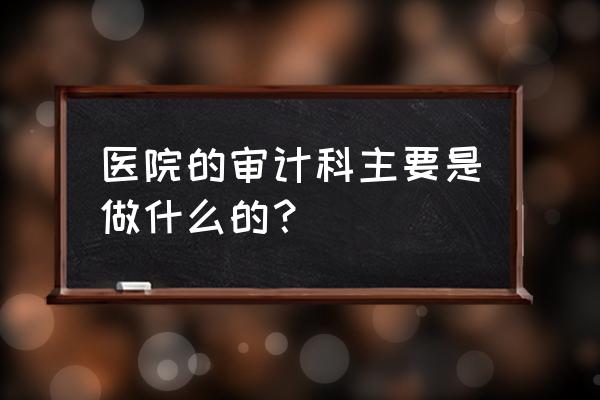 医院的审计科主要是做什么的？